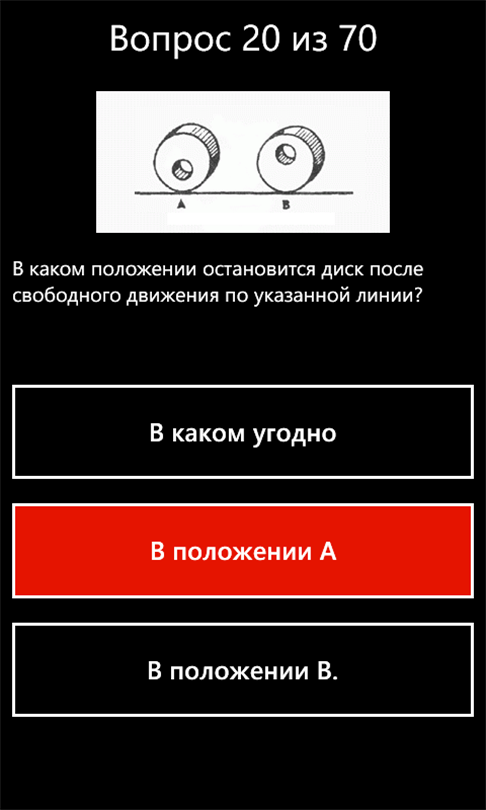 Вопрос 20 из 70

A

B

В каком положении остановится диск после свободного движения по указанной линии?

В каком угодно

В положении А

В положении В.